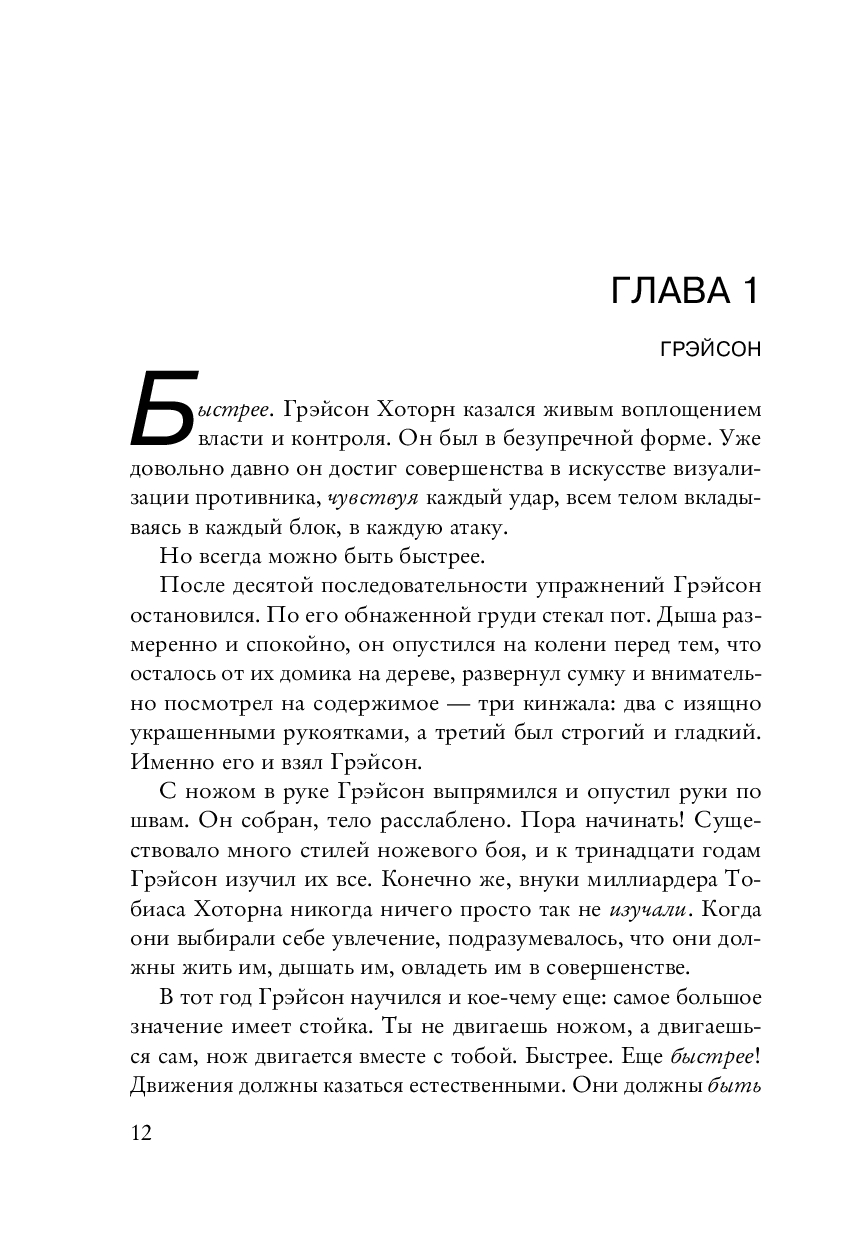 ГЛАВА 1

ГРЭЙСОН

Быстрее. Грэйсон Хоторн казался живым воплощением власти и контроля. Он был в безупречной форме. Уже довольно давно он достиг совершенства в искусстве визуализации противника, чувствуя каждый удар, всем телом вкладываясь в каждый блок, в каждую атаку.

Но всегда можно быть быстрее.

После десятой последовательности упражнений Грэйсон остановился. По его обнаженной груди стекал пот. Дыша размеренно и спокойно, он опустился на колени перед тем, что осталось от их домика на дереве, развернул сумку и внимательно посмотрел на содержимое — три кинжала: два с изящно украшенными рукоятками, а третий был строгий и гладкий. Именно его и взял Грэйсон.

С ножом в руке Грэйсон выпрямился и опустил руки по швам. Он собран, тело расслаблено. Пора начинать! Существовало много стилей ножевого боя, и к тринадцати годам Грэйсон изучил их все. Конечно же, внуки миллиардера Тобиаса Хоторна никогда ничего просто так не изучали. Когда они выбирали себе увлечение, подразумевалось, что они должны жить им, дышать им, овладеть им в совершенстве.

В тот год Грэйсон научился и кое-чему еще: самое большое значение имеет стойка. Ты не двигаешь ножом, а двигаешься сам, нож двигается вместе с тобой. Быстрее. Еще быстрее! Движения должны казаться естественными. Они должны быть

12